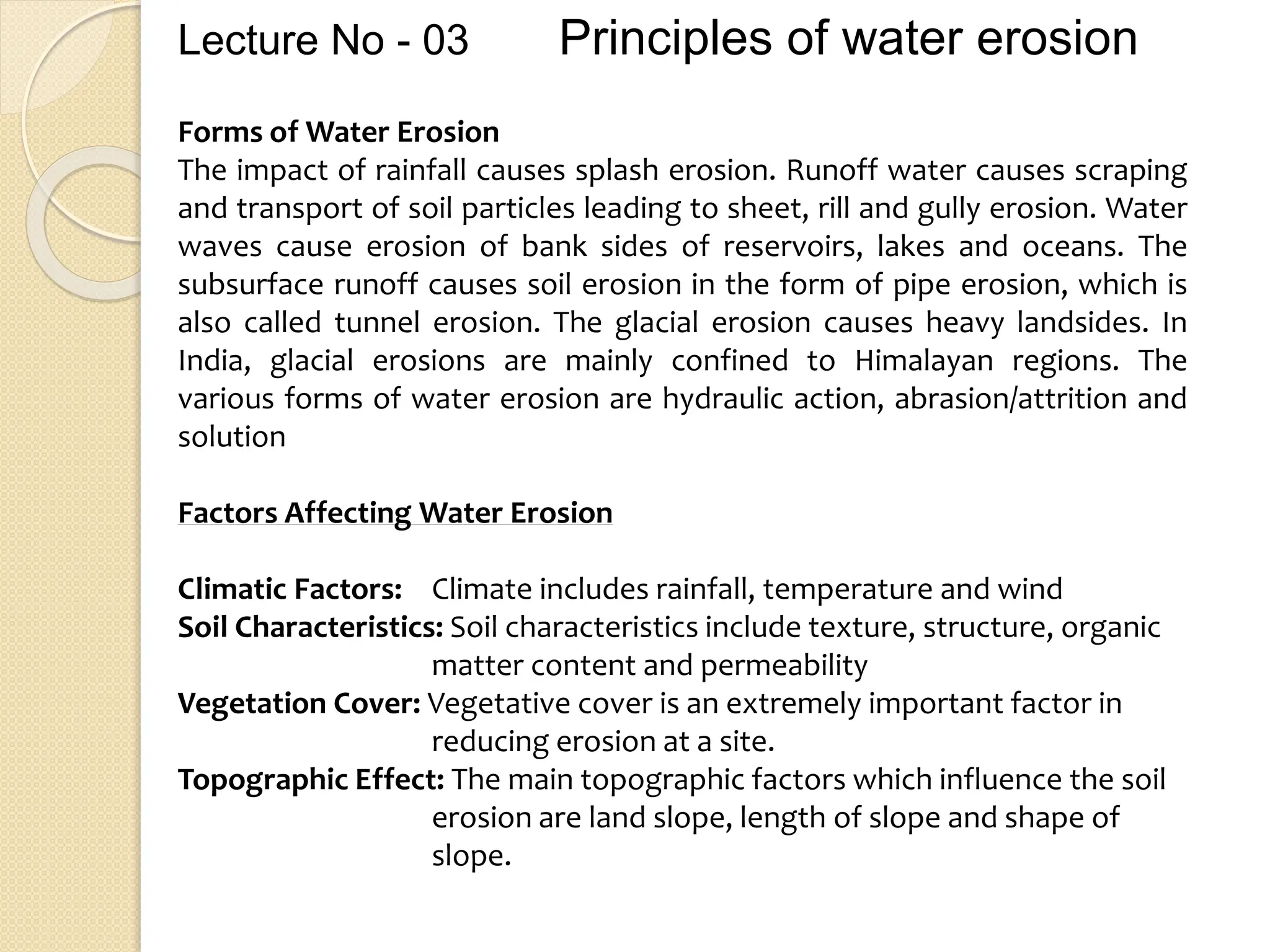 Lecture No - 03 Principles of water erosion

Forms of Water Erosion
The impact of rainfall causes splash erosion. Runoff water causes scraping and transport of soil particles leading to sheet, rill and gully erosion. Water waves cause erosion of bank sides of reservoirs, lakes and oceans. The subsurface runoff causes soil erosion in the form of pipe erosion, which is also called tunnel erosion. The glacial erosion causes heavy landsides. In India, glacial erosions are mainly confined to Himalayan regions. The various forms of water erosion are hydraulic action, abrasion/attrition and solution

Factors Affecting Water Erosion

Climatic Factors: Climate includes rainfall, temperature and wind
Soil Characteristics: Soil characteristics include texture, structure, organic matter content and permeability
Vegetation Cover: Vegetative cover is an extremely important factor in reducing erosion at a site.
Topographic Effect: The main topographic factors which influence the soil erosion are land slope, length of slope and shape of slope.